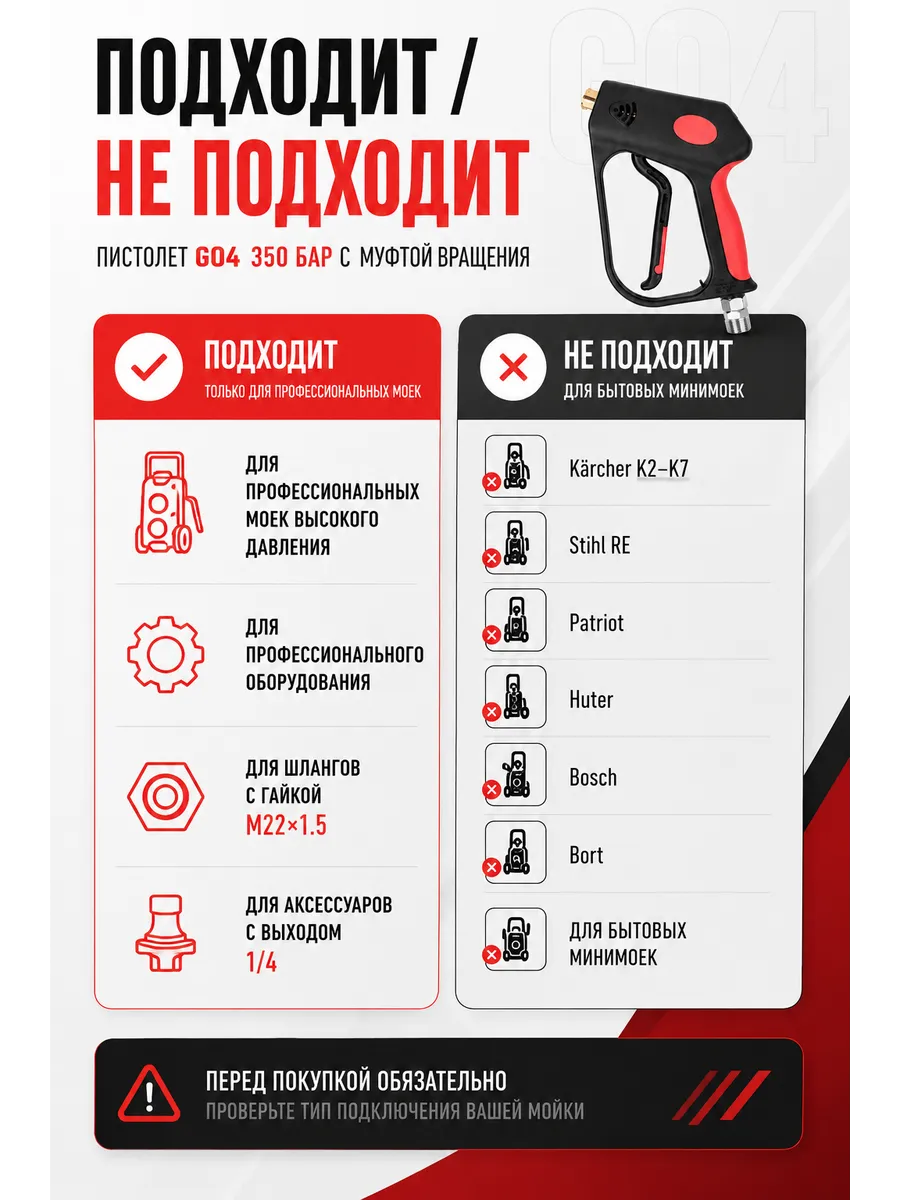 G04

ПОДХОДИТ /
НЕ ПОДХОДИТ

ПИСТОЛЕТ G04 350 БАР С МУФТОЙ ВРАЩЕНИЯ

ПОДХОДИТ
ТОЛЬКО ДЛЯ ПРОФЕССИОНАЛЬНЫХ МОЕК

ДЛЯ ПРОФЕССИОНАЛЬНЫХ МОЕК ВЫСОКОГО ДАВЛЕНИЯ

ДЛЯ ПРОФЕССИОНАЛЬНОГО ОБОРУДОВАНИЯ

ДЛЯ ШЛАНГОВ С ГАЙКОЙ M22×1.5

ДЛЯ АКСЕССУАРОВ С ВЫХОДОМ 1/4

НЕ ПОДХОДИТ
ДЛЯ БЫТОВЫХ МИНИМОЕК

Kärcher K2–K7

Stihl RE

Patriot

Huter

Bosch

Bort

ДЛЯ БЫТОВЫХ МИНИМОЕК

ПЕРЕД ПОКУПКОЙ ОБЯЗАТЕЛЬНО
ПРОВЕРЬТЕ ТИП ПОДКЛЮЧЕНИЯ ВАШЕЙ МОЙКИ